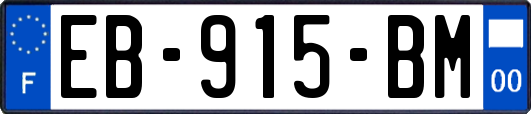 F
EB-915-BM
00